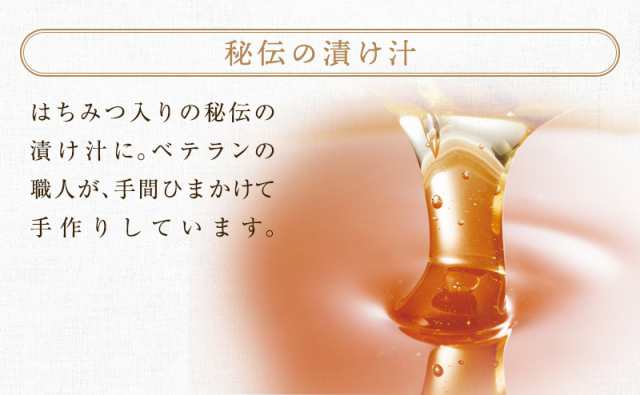 秘伝の漬け汁

はちみつ入りの秘伝の漬け汁に。ベテランの職人が、手間ひまかけて手作りしています。